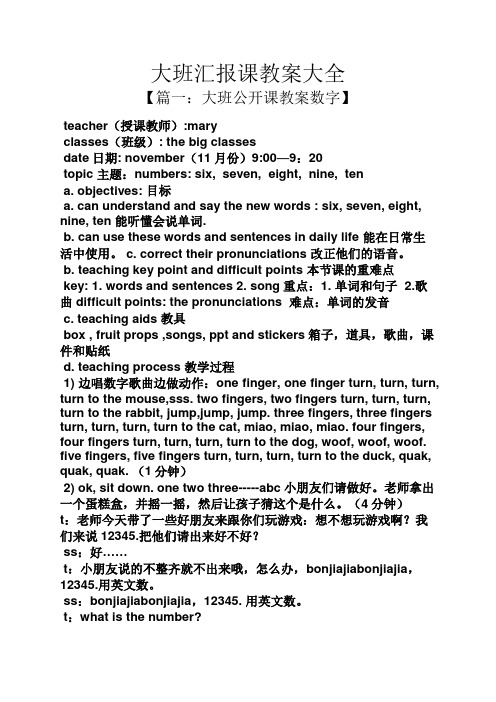 大班汇报课教案大全

【篇一：大班公开课教案数字】

teacher（授课教师）:mary
classes（班级）: the big classes
date 日期: november（11 月份）9:00—9：20
topic 主题：numbers: six, seven, eight, nine, ten
a. objectives: 目标
a. can understand and say the new words : six, seven, eight, nine, ten 能听懂会说单词.
b. can use these words and sentences in daily life 能在日常生活中使用。 c. correct their pronunciations 改正他们的语音。
b. teaching key point and difficult points 本节课的重难点
key: 1. words and sentences 2. song 重点：1. 单词和句子 2.歌曲 difficult points: the pronunciations 难点：单词的发音
c. teaching aids 教具
box , fruit props ,songs, ppt and stickers 箱子，道具，歌曲，课件和贴纸
d. teaching process 教学过程
1) 边唱数字歌曲边做动作：one finger, one finger turn, turn, turn, turn to the mouse,sss. two fingers, two fingers turn, turn, turn, turn to the rabbit, jump,jump, jump. three fingers, three fingers turn, turn, turn, turn to the cat, miao, miao, miao. four fingers, four fingers turn, turn, turn, turn to the dog, woof, woof, woof. five fingers, five fingers turn, turn, turn, turn to the duck, quak, quak, quak. （1 分钟）
2) ok, sit down. one two three-----abc 小朋友们请做好。老师拿出一个蛋糕盒，并摇一摇，然后让孩子猜这个是什么。（4 分钟）
t：老师今天带了一些好朋友来跟你们玩游戏：想不想玩游戏啊？我们来说 12345.把他们请出来好不好？
ss：好……
t：小朋友说的不整齐就不出来哦，怎么办，bonjiajiabonjiajia，12345.用英文数。
ss：bonjiajiabonjiajia，12345. 用英文数。
t：what is the number?